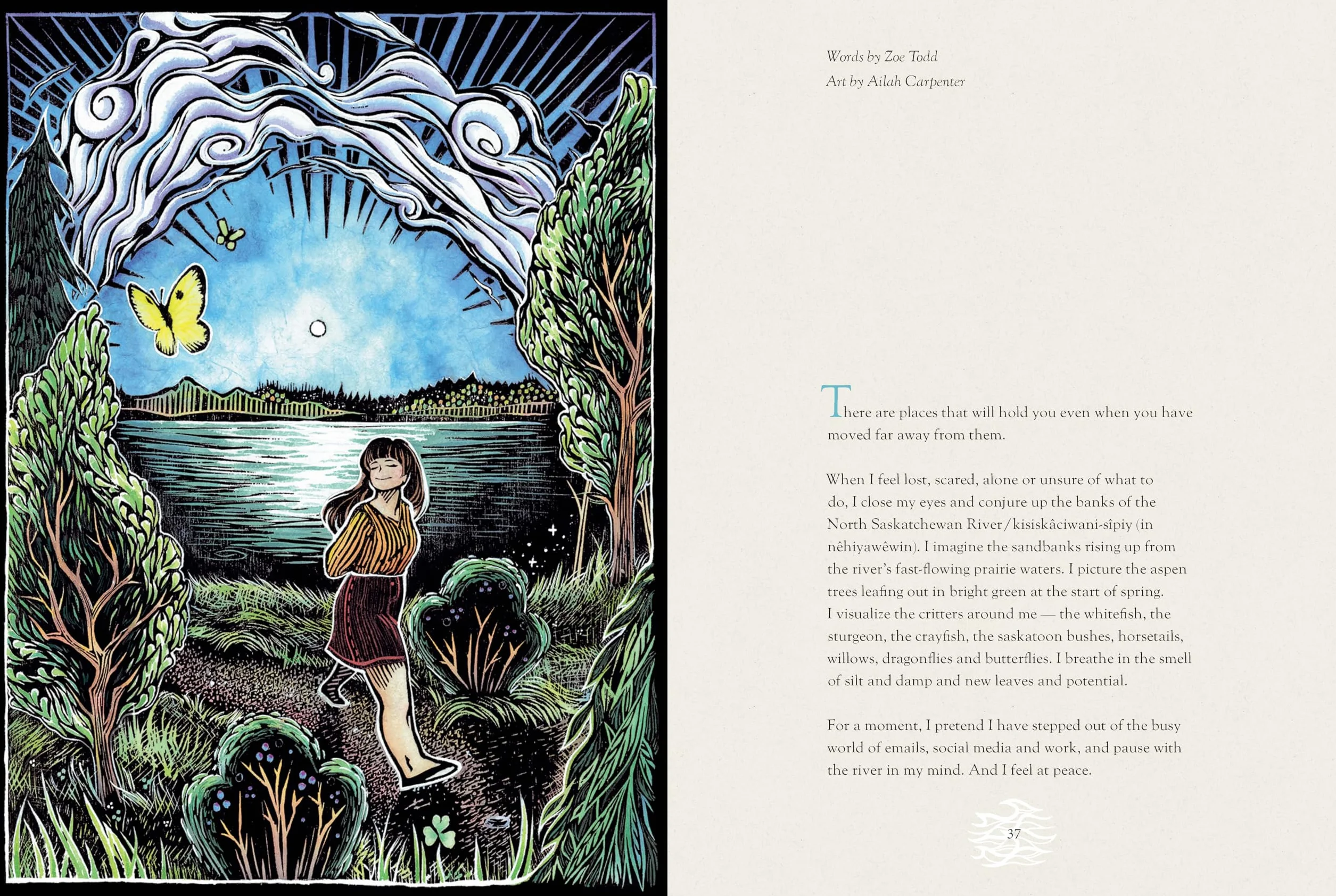 Words by Zoe Todd
Art by Ailah Carpenter

There are places that will hold you even when you have moved far away from them.

When I feel lost, scared, alone or unsure of what to do, I close my eyes and conjure up the banks of the North Saskatchewan River/kisiskâciwani-sîpiy (in nêhiyawêwin). I imagine the sandbanks rising up from the river's fast-flowing prairie waters. I picture the aspen trees leafing out in bright green at the start of spring. I visualize the critters around me — the whitefish, the sturgeon, the crayfish, the saskatoon bushes, horsetails, willows, dragonflies and butterflies. I breathe in the smell of silt and damp and new leaves and potential.

For a moment, I pretend I have stepped out of the busy world of emails, social media and work, and pause with the river in my mind. And I feel at peace.

37